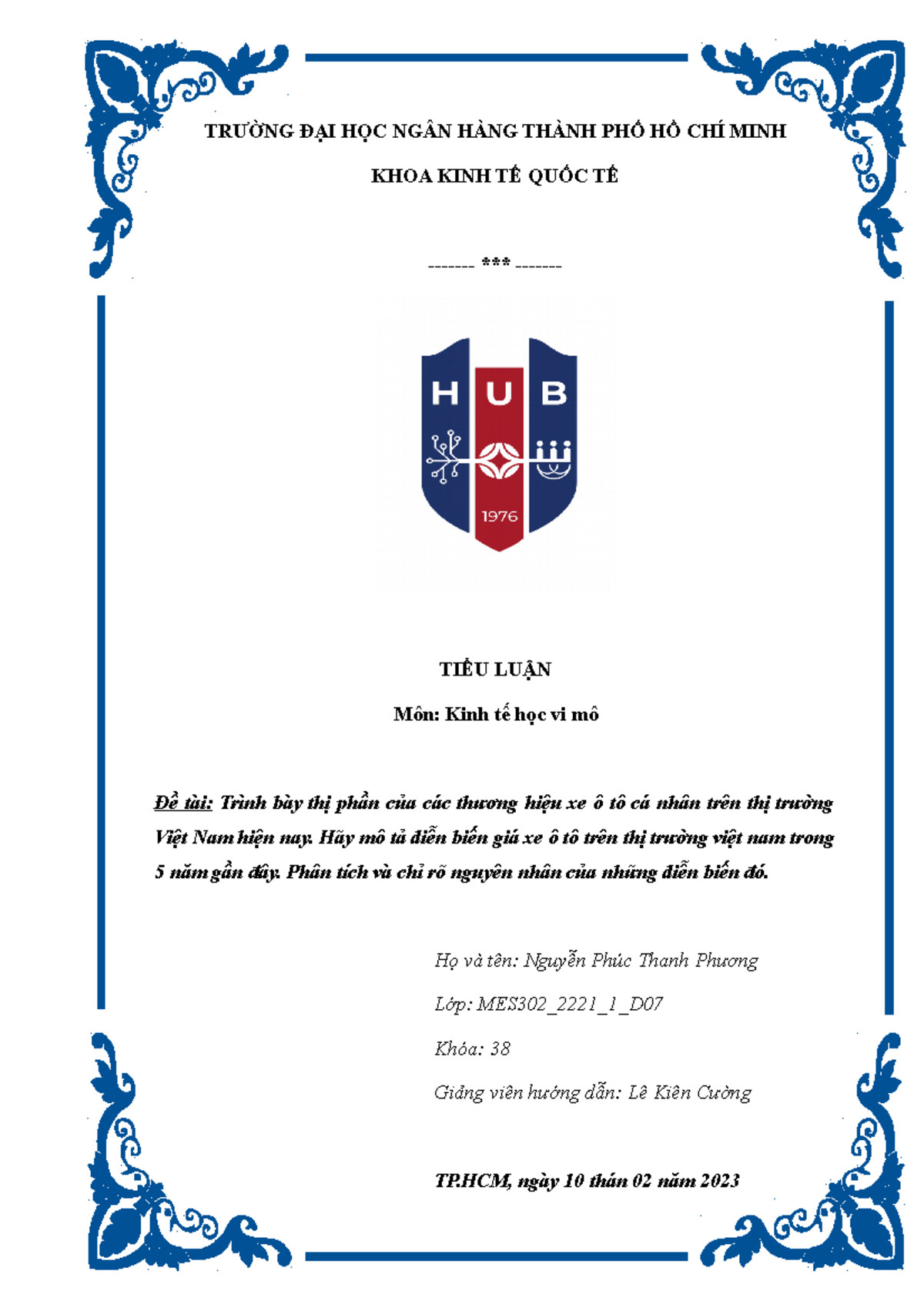 TRƯỜNG ĐẠI HỌC NGÂN HÀNG THÀNH PHỐ HỒ CHÍ MINH

KHOA KINH TẾ QUỐC TẾ

------- *** -------

HUB

1976

TIỂU LUẬN

Môn: Kinh tế học vi mô

Đề tài: Trình bày thị phần của các thương hiệu xe ô tô cá nhân trên thị trường Việt Nam hiện nay. Hãy mô tả diễn biến giá xe ô tô trên thị trường việt nam trong 5 năm gần đây. Phân tích và chỉ rõ nguyên nhân của những diễn biến đó.

Họ và tên: Nguyễn Phúc Thanh Phương

Lớp: MES302_2221_1_D07

Khóa: 38

Giảng viên hướng dẫn: Lê Kiên Cường

TP.HCM, ngày 10 thán 02 năm 2023